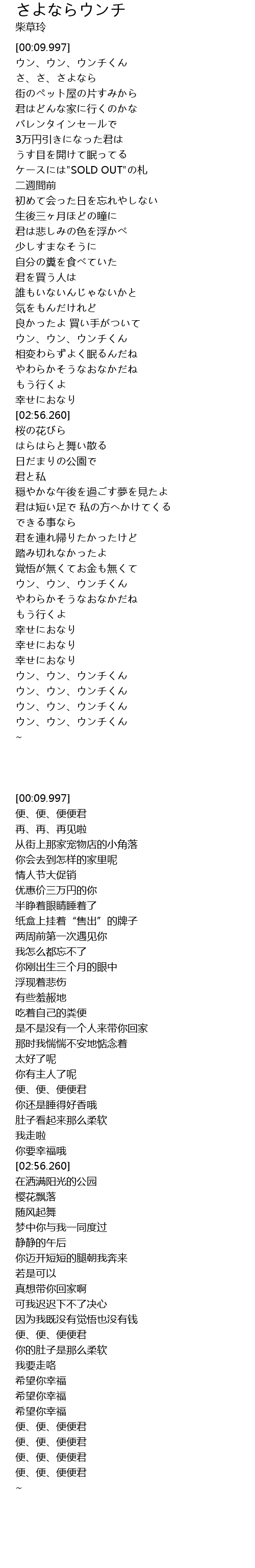 さよならウンチ
柴草玲

[00:09.997]
ウン、ウン、ウンチくん
さ、さ、さよなら
街のペット屋の片すみから
君はどんな家に行くのかな
バレンタインセールで
3万円引きになった君は
うす目を開けて眠ってる
ケースには"SOLD OUT"の札
二週間前
初めて会った日を忘れやしない
生後三ヶ月ほどの瞳に
君は悲しみの色を浮かべ
少しすまなそうに
自分の糞を食べていた
君を買う人は
誰もいないんじゃないかと
気をもんだけれど
良かったよ 買い手がついて
ウン、ウン、ウンチくん
相変わらずよく眠るんだね
やわらかそうなおなかだね
もう行くよ
幸せにおなり
[02:56.260]
桜の花びら
はらはらと舞い散る
日だまりの公園で
君と私
穏やかな午後を過ごす夢を見たよ
君は短い足で 私の方へかけてくる
できる事なら
君を連れ帰りたかったけど
踏み切れなかったよ
覚悟が無くてお金も無くて
ウン、ウン、ウンチくん
やわらかそうなおなかだね
もう行くよ
幸せにおなり
幸せにおなり
幸せにおなり
ウン、ウン、ウンチくん
ウン、ウン、ウンチくん
ウン、ウン、ウンチくん
ウン、ウン、ウンチくん
~

[00:09.997]
便、便、便便君
再、再、再见啦
从街上那家宠物店的小角落
你会去到怎样的家里呢
情人节大促销
优惠价三万円的你
半睁着眼睛睡着了
纸盒上挂着“售出”的牌子
两周前第一次遇见你
我怎么都忘不了
你刚出生三个月的眼中
浮现着悲伤
有些羞赧地
吃着自己的粪便
是不是没有一个人来带你回家
那时我惴惴不安地惦念着
太好了呢
你有主人了呢
便、便、便便君
你还是睡得好香哦
肚子看起来那么柔软
我走啦
你要幸福哦
[02:56.260]
在洒满阳光的公园
樱花飘落
随风起舞
梦中你与我一同度过
静静的午后
你迈开短短的腿朝我奔来
若是可以
真想带你回家啊
可我迟迟下不了决心
因为我既没有觉悟也没有钱
便、便、便便君
你的肚子是那么柔软
我要走咯
希望你幸福
希望你幸福
希望你幸福
便、便、便便君
便、便、便便君
便、便、便便君
便、便、便便君
~